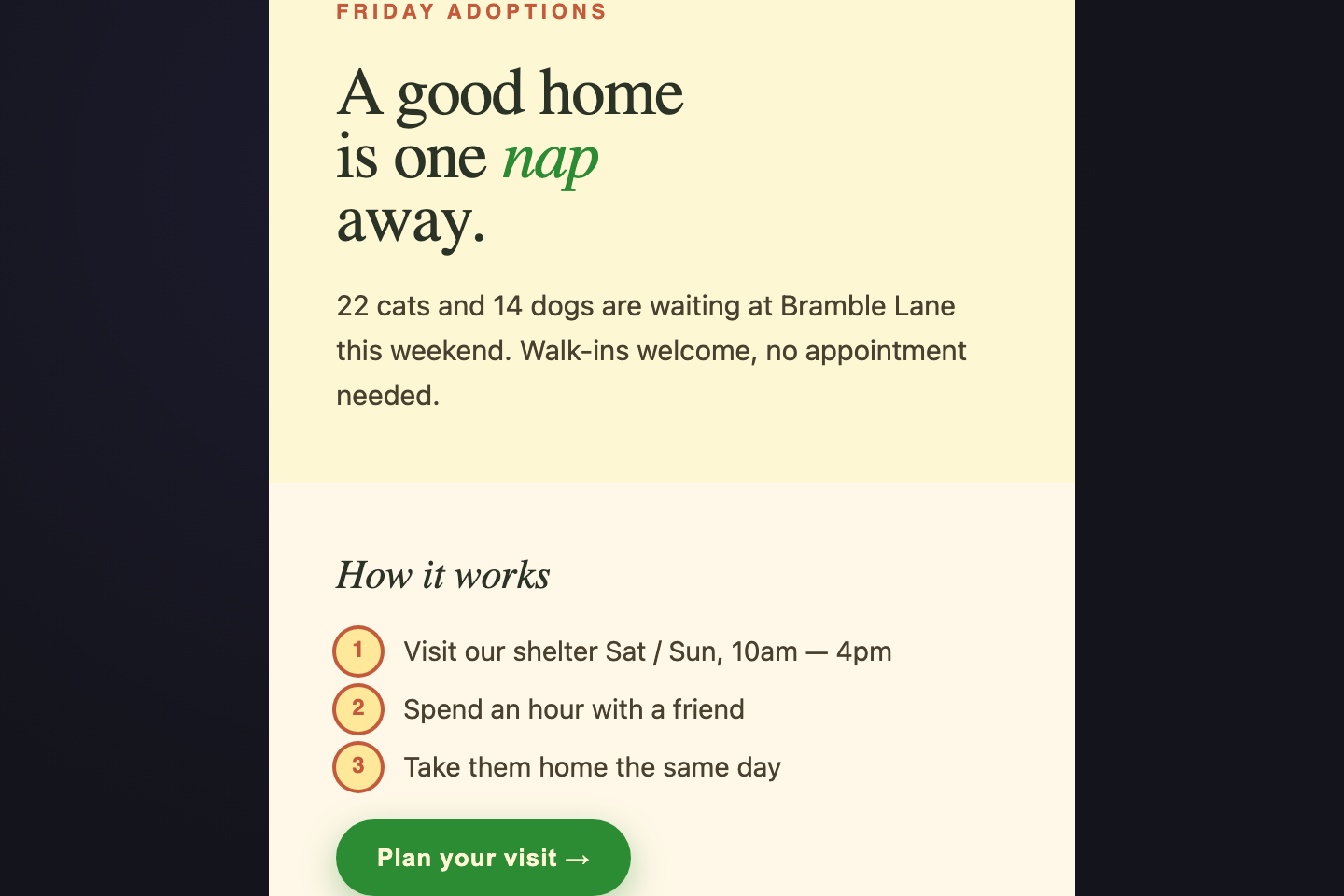 FRIDAY ADOPTIONS

A good home is one nap away.

22 cats and 14 dogs are waiting at Bramble Lane this weekend. Walk-ins welcome, no appointment needed.

How it works

1 Visit our shelter Sat / Sun, 10am — 4pm

2 Spend an hour with a friend

3 Take them home the same day

Plan your visit →